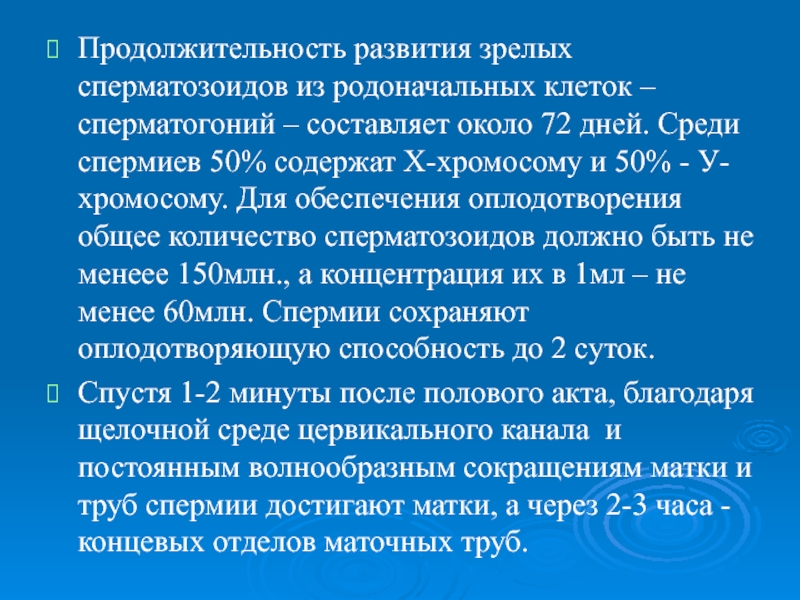 Продолжительность развития зрелых сперматозоидов из родоначальных клеток – сперматогоний – составляет около 72 дней. Среди спермиев 50% содержат Х-хромосому и 50% - У-хромосому. Для обеспечения оплодотворения общее количество сперматозоидов должно быть не менеее 150млн., а концентрация их в 1мл – не менее 60млн. Спермии сохраняют оплодотворяющую способность до 2 суток.

Спустя 1-2 минуты после полового акта, благодаря щелочной среде цервикального канала и постоянным волнообразным сокращениям матки и труб спермии достигают матки, а через 2-3 часа - концевых отделов маточных труб.